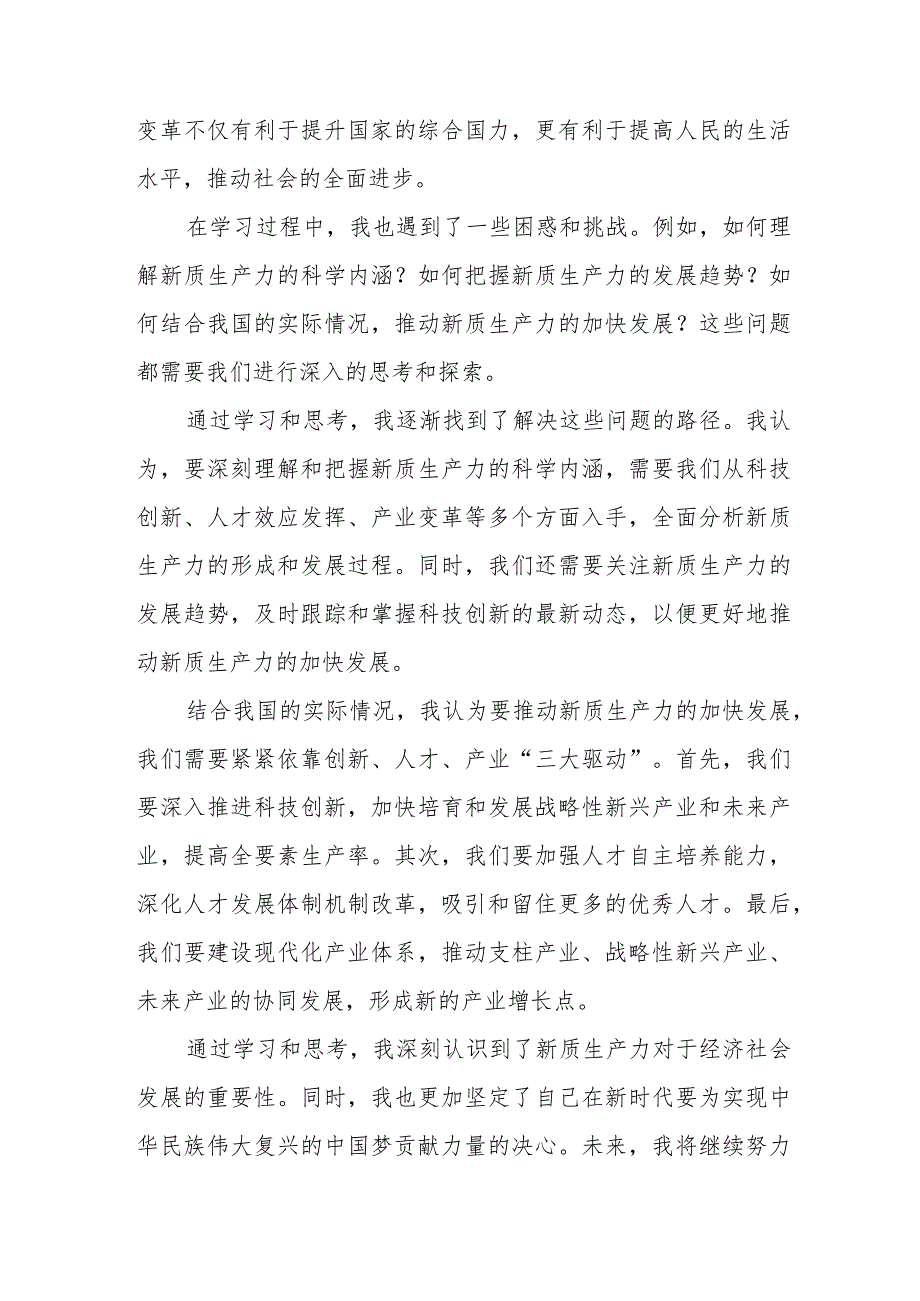 变革不仅有利于提升国家的综合国力，更有利于提高人民的生活水平，推动社会的全面进步。

在学习过程中，我也遇到了一些困惑和挑战。例如，如何理解新质生产力的科学内涵？如何把握新质生产力的发展趋势？如何结合我国的实际情况，推动新质生产力的加快发展？这些问题都需要我们进行深入的思考和探索。

通过学习和思考，我逐渐找到了解决这些问题的路径。我认为，要深刻理解和把握新质生产力的科学内涵，需要我们从科技创新、人才效应发挥、产业变革等多个方面入手，全面分析新质生产力的形成和发展过程。同时，我们还需要关注新质生产力的发展趋势，及时跟踪和掌握科技创新的最新动态，以便更好地推动新质生产力的加快发展。

结合我国的实际情况，我认为要推动新质生产力的加快发展，我们需要紧紧依靠创新、人才、产业“三大驱动”。首先，我们要深入推进科技创新，加快培育和发展战略性新兴产业和未来产业，提高全要素生产率。其次，我们要加强人才自主培养能力，深化人才发展体制机制改革，吸引和留住更多的优秀人才。最后，我们要建设现代化产业体系，推动支柱产业、战略性新兴产业、未来产业的协同发展，形成新的产业增长点。

通过学习和思考，我深刻认识到了新质生产力对于经济社会发展的重要性。同时，我也更加坚定了自己在新时代要为实现中华民族伟大复兴的中国梦贡献力量的决心。未来，我将继续努力